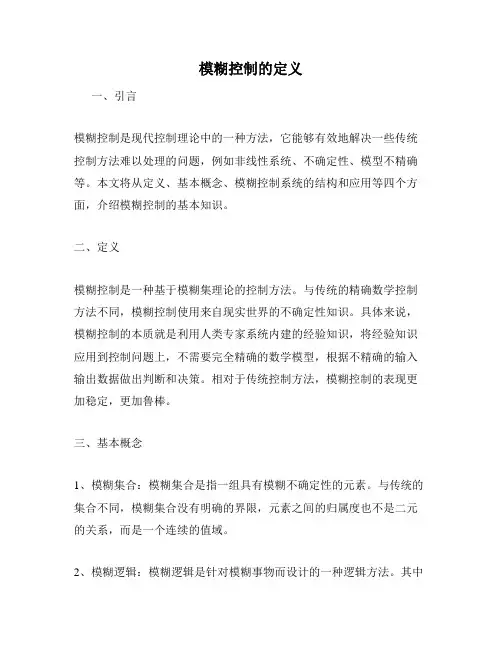 模糊控制的定义

一、引言

模糊控制是现代控制理论中的一种方法，它能够有效地解决一些传统控制方法难以处理的问题，例如非线性系统、不确定性、模型不精确等。本文将从定义、基本概念、模糊控制系统的结构和应用等四个方面，介绍模糊控制的基本知识。

二、定义

模糊控制是一种基于模糊集理论的控制方法。与传统的精确数学控制方法不同，模糊控制使用来自现实世界的不确定性知识。具体来说，模糊控制的本质就是利用人类专家系统内建的经验知识，将经验知识应用到控制问题上，不需要完全精确的数学模型，根据不精确的输入输出数据做出判断和决策。相对于传统控制方法，模糊控制的表现更加稳定，更加鲁棒。

三、基本概念

1、模糊集合：模糊集合是指一组具有模糊不确定性的元素。与传统的集合不同，模糊集合没有明确的界限，元素之间的归属度也不是二元的关系，而是一个连续的值域。

2、模糊逻辑：模糊逻辑是针对模糊事物而设计的一种逻辑方法。其中